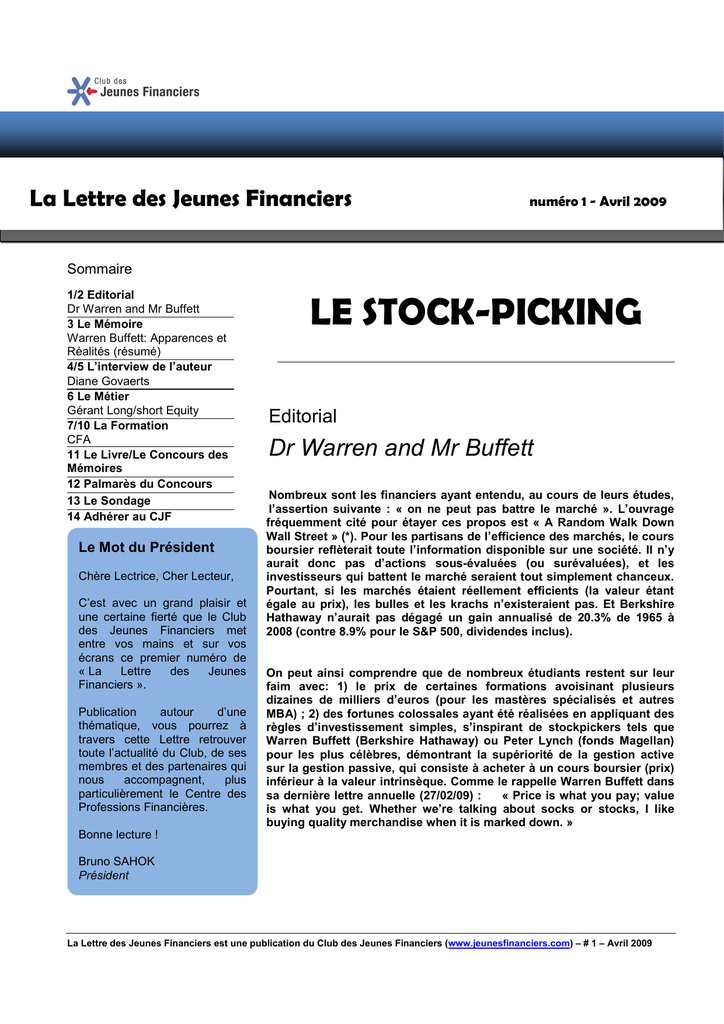 Club des
Jeunes Financiers

La Lettre des Jeunes Financiers

numéro 1 - Avril 2009

Sommaire

1/2 Editorial
Dr Warren and Mr Buffett
3 Le Mémoire
Warren Buffett: Apparences et Réalités (résumé)
4/5 L'interview de l'auteur
Diane Govaerts
6 Le Métier
Gérant Long/short Equity
7/10 La Formation
CFA
11 Le Livre/Le Concours des Mémoires
12 Palmarès du Concours
13 Le Sondage
14 Adhérer au CJF

Le Mot du Président

Chère Lectrice, Cher Lecteur,

C'est avec un grand plaisir et une certaine fierté que le Club des Jeunes Financiers met entre vos mains et sur vos écrans ce premier numéro de « La Lettre des Jeunes Financiers ».

Publication autour d'une thématique, vous pourrez à travers cette Lettre retrouver toute l'actualité du Club, de ses membres et des partenaires qui nous accompagnent, plus particulièrement le Centre des Professions Financières.

Bonne lecture !

Bruno SAHOK
Président

LE STOCK-PICKING

Editorial

Dr Warren and Mr Buffett

Nombreux sont les financiers ayant entendu, au cours de leurs études, l'assertion suivante : « on ne peut pas battre le marché ». L'ouvrage fréquemment cité pour étayer ces propos est « A Random Walk Down Wall Street » (*). Pour les partisans de l'efficience des marchés, le cours boursier reflèterait toute l'information disponible sur une société. Il n'y aurait donc pas d'actions sous-évaluées (ou surévaluées), et les investisseurs qui battent le marché seraient tout simplement chanceux. Pourtant, si les marchés étaient réellement efficients (la valeur étant égale au prix), les bulles et les krachs n'existeraient pas. Et Berkshire Hathaway n'aurait pas dégagé un gain annualisé de 20.3% de 1965 à 2008 (contre 8.9% pour le S&P 500, dividendes inclus).

On peut ainsi comprendre que de nombreux étudiants restent sur leur faim avec: 1) le prix de certaines formations avoisinant plusieurs dizaines de milliers d'euros (pour les mastères spécialisés et autres MBA) ; 2) des fortunes colossales ayant été réalisées en appliquant des règles d'investissement simples, s'inspirant de stockpickers tels que Warren Buffett (Berkshire Hathaway) ou Peter Lynch (fonds Magellan) pour les plus célèbres, démontrant la supériorité de la gestion active sur la gestion passive, qui consiste à acheter à un cours boursier (prix) inférieur à la valeur intrinsèque. Comme le rappelle Warren Buffett dans sa dernière lettre annuelle (27/02/09) : « Price is what you pay; value is what you get. Whether we're talking about socks or stocks, I like buying quality merchandise when it is marked down. »

La Lettre des Jeunes Financiers est une publication du Club des Jeunes Financiers (www.jeunesfinanciers.com) – # 1 – Avril 2009